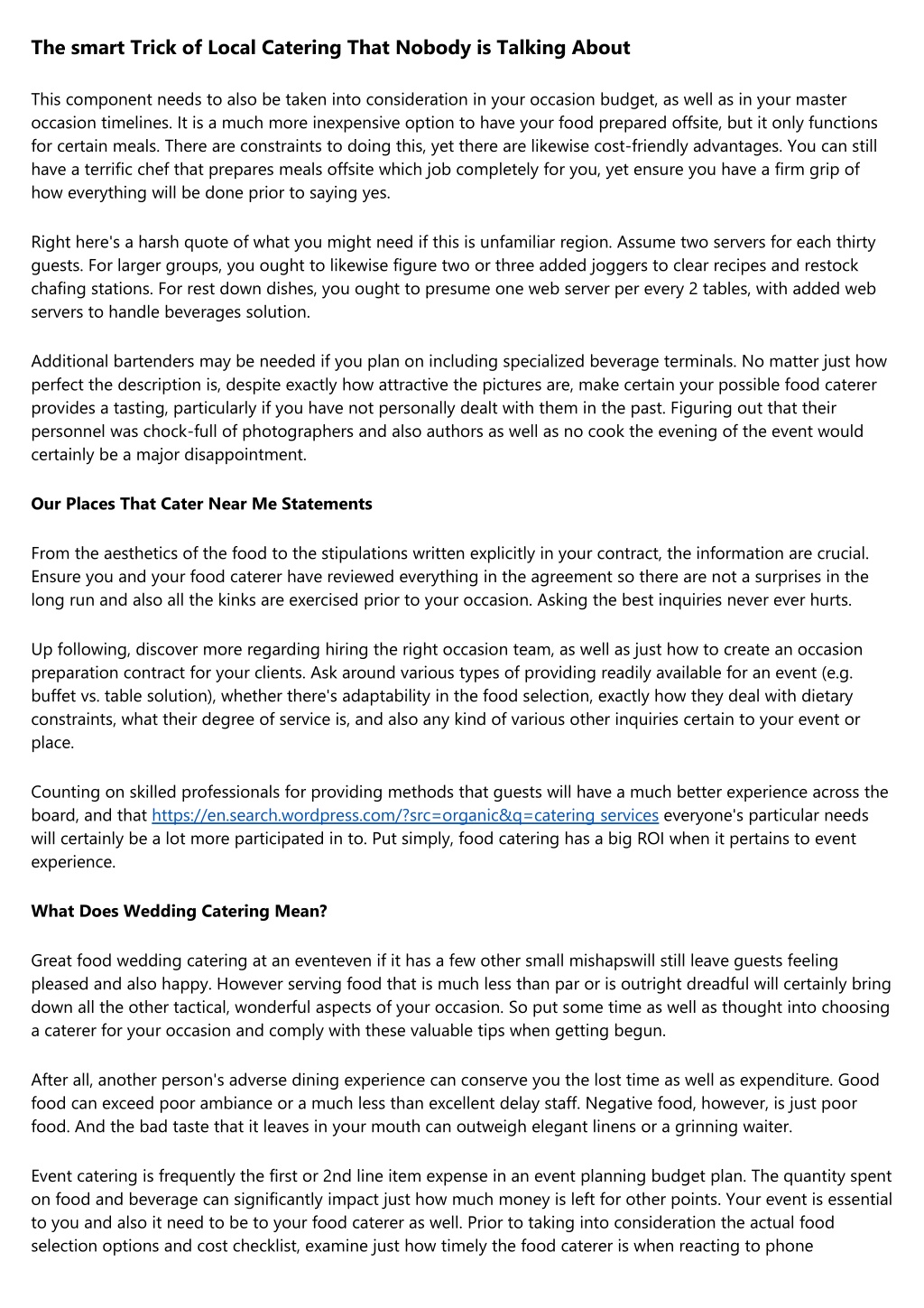 The smart Trick of Local Catering That Nobody is Talking About

This component needs to also be taken into consideration in your occasion budget, as well as in your master occasion timelines. It is a much more inexpensive option to have your food prepared offsite, but it only functions for certain meals. There are constraints to doing this, yet there are likewise cost-friendly advantages. You can still have a terrific chef that prepares meals offsite which job completely for you, yet ensure you have a firm grip of how everything will be done prior to saying yes.

Right here's a harsh quote of what you might need if this is unfamiliar region. Assume two servers for each thirty guests. For larger groups, you ought to likewise figure two or three added joggers to clear recipes and restock chafing stations. For rest down dishes, you ought to presume one web server per every 2 tables, with added web servers to handle beverages solution.

Additional bartenders may be needed if you plan on including specialized beverage terminals. No matter just how perfect the description is, despite exactly how attractive the pictures are, make certain your possible food caterer provides a tasting, particularly if you have not personally dealt with them in the past. Figuring out that their personnel was chock-full of photographers and also authors as well as no cook the evening of the event would certainly be a major disappointment.

Our Places That Cater Near Me Statements

From the aesthetics of the food to the stipulations written explicitly in your contract, the information are crucial. Ensure you and your food caterer have reviewed everything in the agreement so there are not a surprises in the long run and also all the kinks are exercised prior to your occasion. Asking the best inquiries never ever hurts.

Up following, discover more regarding hiring the right occasion team, as well as just how to create an occasion preparation contract for your clients. Ask around various types of providing readily available for an event (e.g. buffet vs. table solution), whether there's adaptability in the food selection, exactly how they deal with dietary constraints, what their degree of service is, and also any kind of various other inquiries certain to your event or place.

Counting on skilled professionals for providing methods that guests will have a much better experience across the board, and that https://en.search.wordpress.com/?src=organic&q=catering services everyone's particular needs will certainly be a lot more participated in to. Put simply, food catering has a big ROI when it pertains to event experience.

What Does Wedding Catering Mean?

Great food wedding catering at an eventeven if it has a few other small mishapswill still leave guests feeling pleased and also happy. However serving food that is much less than par or is outright dreadful will certainly bring down all the other tactical, wonderful aspects of your occasion. So put some time as well as thought into choosing a caterer for your occasion and comply with these valuable tips when getting begun.

After all, another person's adverse dining experience can conserve you the lost time as well as expenditure. Good food can exceed poor ambiance or a much less than excellent delay staff. Negative food, however, is just poor food. And the bad taste that it leaves in your mouth can outweigh elegant linens or a grinning waiter.

Event catering is frequently the first or 2nd line item expense in an event planning budget plan. The quantity spent on food and beverage can significantly impact just how much money is left for other points. Your event is essential to you and also it need to be to your food caterer as well. Prior to taking into consideration the actual food selection options and cost checklist, examine just how timely the food caterer is when reacting to phone